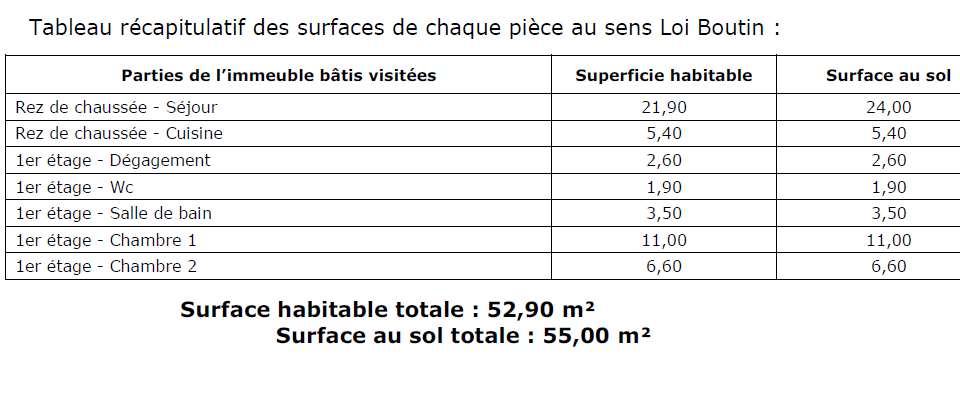 Tableau récapitulatif des surfaces de chaque pièce au sens Loi Boutin :

| Parties de l'immeuble bâtis visitées | Superficie habitable | Surface au sol |
|---|---|---|
| Rez de chaussée - Séjour | 21,90 | 24,00 |
| Rez de chaussée - Cuisine | 5,40 | 5,40 |
| 1er étage - Dégagement | 2,60 | 2,60 |
| 1er étage - Wc | 1,90 | 1,90 |
| 1er étage - Salle de bain | 3,50 | 3,50 |
| 1er étage - Chambre 1 | 11,00 | 11,00 |
| 1er étage - Chambre 2 | 6,60 | 6,60 |

Surface habitable totale : 52,90 m²
Surface au sol totale : 55,00 m²